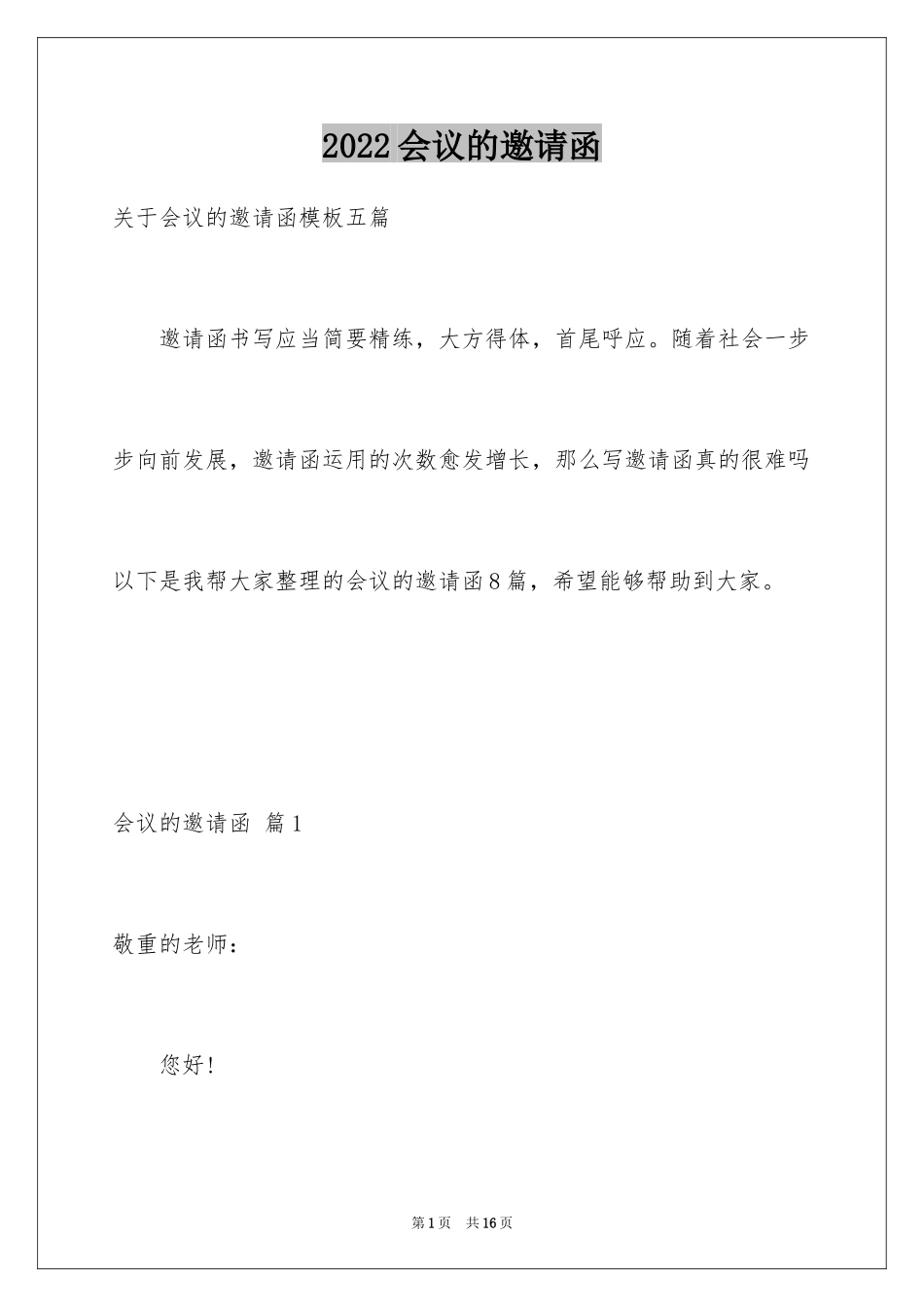 2022会议的邀请函

关于会议的邀请函模板五篇

邀请函书写应当简要精练，大方得体，首尾呼应。随着社会一步步向前发展，邀请函运用的次数愈发增长，那么写邀请函真的很难吗以下是我帮大家整理的会议的邀请函8篇，希望能够帮助到大家。

会议的邀请函 篇1

敬重的老师：

您好!

第1页 共16页